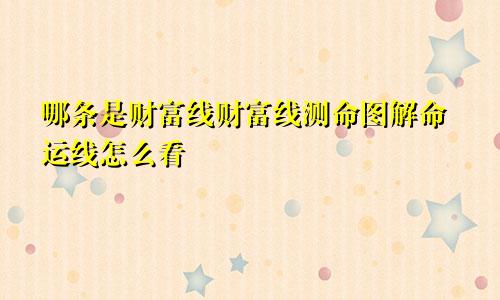 哪条是财富线财富线测命图解命运线怎么看